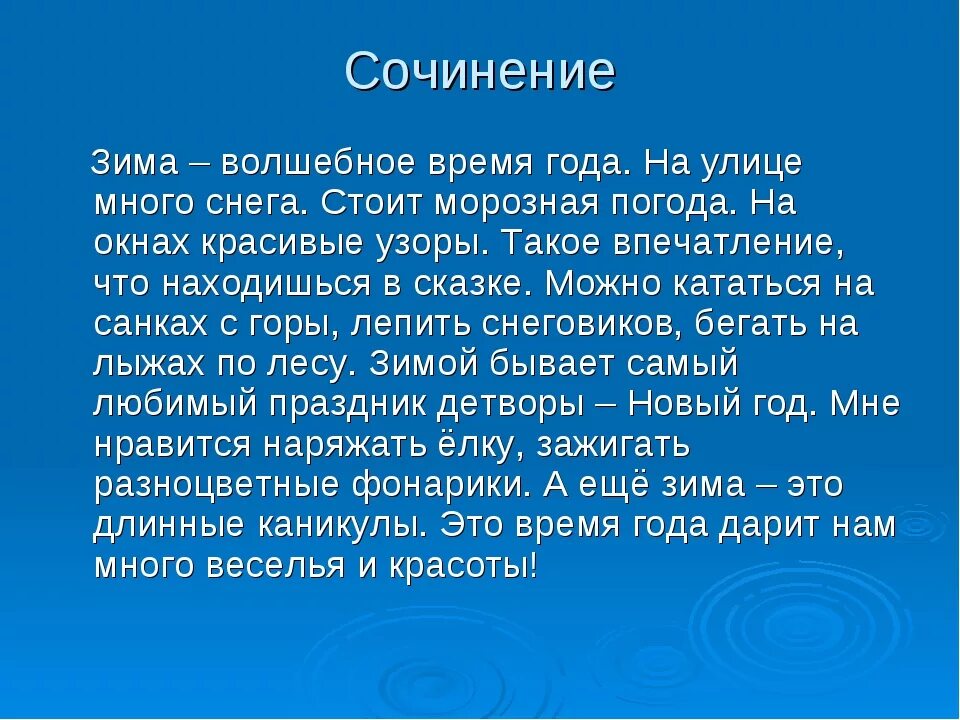 Сочинение

Зима – волшебное время года. На улице много снега. Стоит морозная погода. На окнах красивые узоры. Такое впечатление, что находишься в сказке. Можно кататься на санках с горы, лепить снеговиков, бегать на лыжах по лесу. Зимой бывает самый любимый праздник детворы – Новый год. Мне нравится наряжать ёлку, зажигать разноцветные фонарики. А ещё зима – это длинные каникулы. Это время года дарит нам много веселья и красоты!